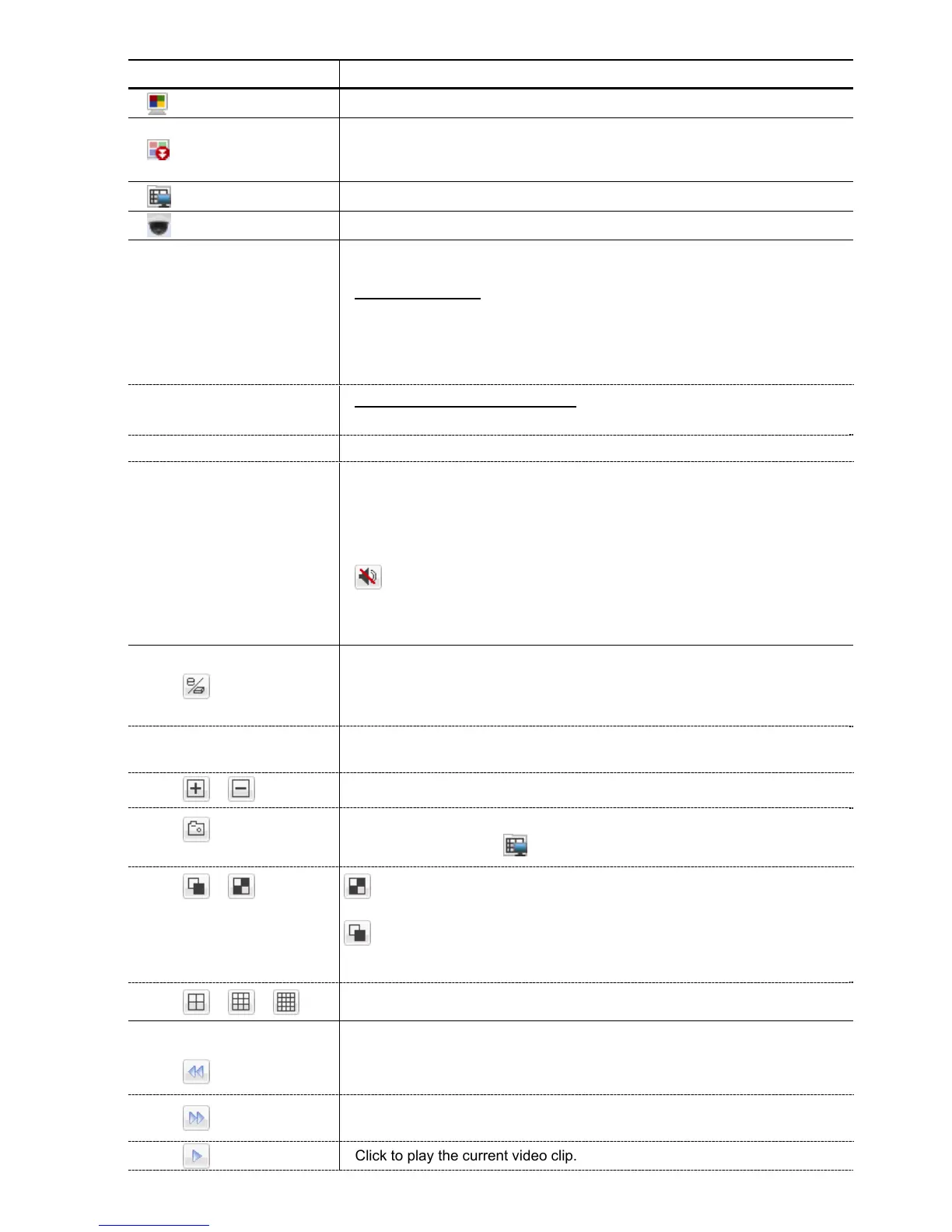 Click to play the current video clip.